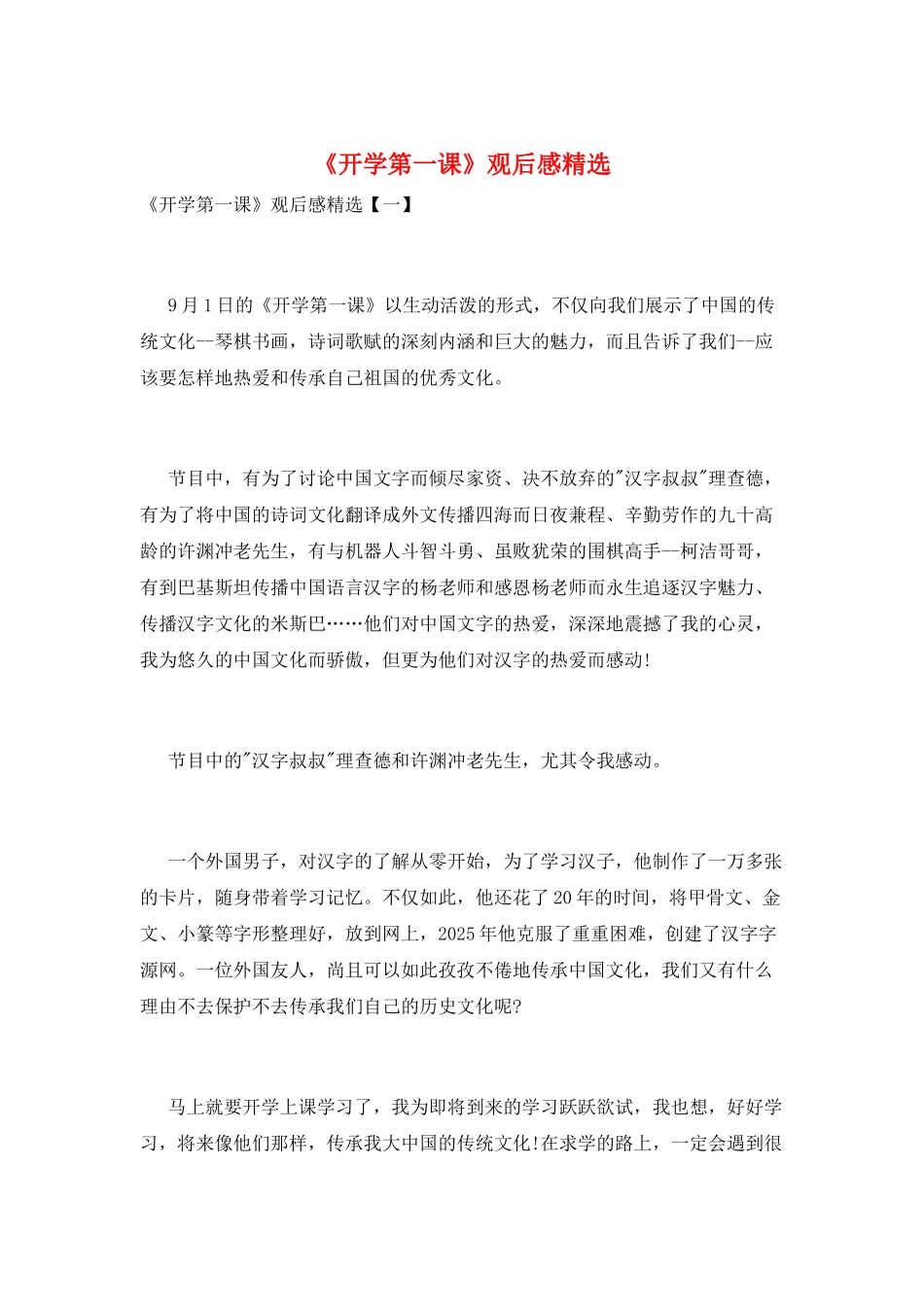 《开学第一课》观后感精选

《开学第一课》观后感精选【一】

9月1日的《开学第一课》以生动活泼的形式，不仅向我们展示了中国的传统文化--琴棋书画，诗词歌赋的深刻内涵和巨大的魅力，而且告诉了我们--应该要怎样地热爱和传承自己祖国的优秀文化。

节目中，有为了讨论中国文字而倾尽家资、决不放弃的"汉字叔叔"理查德，有为了将中国的诗词文化翻译成外文传播四海而日夜兼程、辛勤劳作的九十高龄的许渊冲老先生，有与机器人斗智斗勇、虽败犹荣的围棋高手--柯洁哥哥，有到巴基斯坦传播中国语言汉字的杨老师和感恩杨老师而永生追逐汉字魅力、传播汉字文化的米斯巴……他们对中国文字的热爱，深深地震撼了我的心灵，我为悠久的中国文化而骄傲，但更为他们对汉字的热爱而感动!

节目中的"汉字叔叔"理查德和许渊冲老先生，尤其令我感动。

一个外国男子，对汉字的了解从零开始，为了学习汉子，他制作了一万多张的卡片，随身带着学习记忆。不仅如此，他还花了20年的时间，将甲骨文、金文、小篆等字形整理好，放到网上，2025年他克服了重重困难，创建了汉字字源网。一位外国友人，尚且可以如此孜孜不倦地传承中国文化，我们又有什么理由不去保护不去传承我们自己的历史文化呢?

马上就要开学上课学习了，我为即将到来的学习跃跃欲试，我也想，好好学习，将来像他们那样，传承我大中国的传统文化!在求学的路上，一定会遇到很